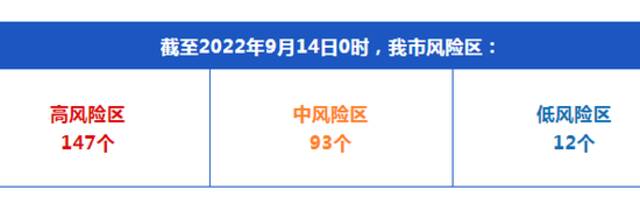 截至2022年9月14日0时，我市风险区：

| 高风险区 147个 | 中风险区 93个 | 低风险区 12个 |
|---|---|---|